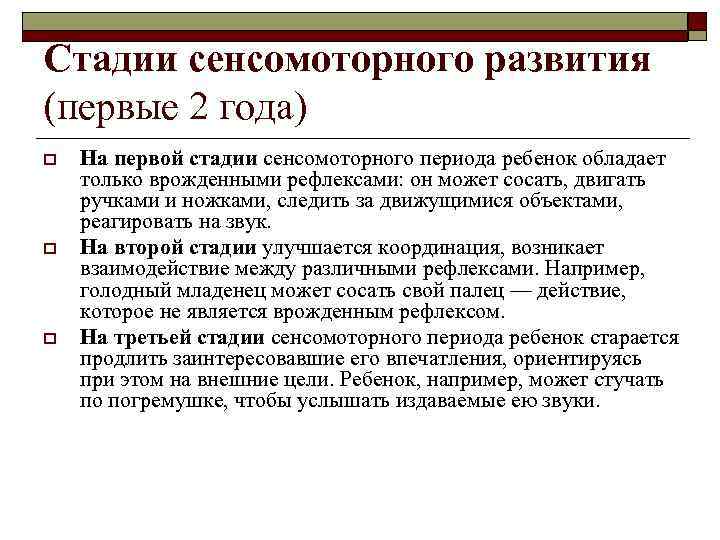 Стадии сенсомоторного развития (первые 2 года)

На первой стадии сенсомоторного периода ребенок обладает только врожденными рефлексами: он может сосать, двигать ручками и ножками, следить за движущимися объектами, реагировать на звук.

На второй стадии улучшается координация, возникает взаимодействие между различными рефлексами. Например, голодный младенец может сосать свой палец — действие, которое не является врожденным рефлексом.

На третьей стадии сенсомоторного периода ребенок старается продлить заинтересовавшие его впечатления, ориентируясь при этом на внешние цели. Ребенок, например, может стучать по погремушке, чтобы услышать издаваемые ею звуки.